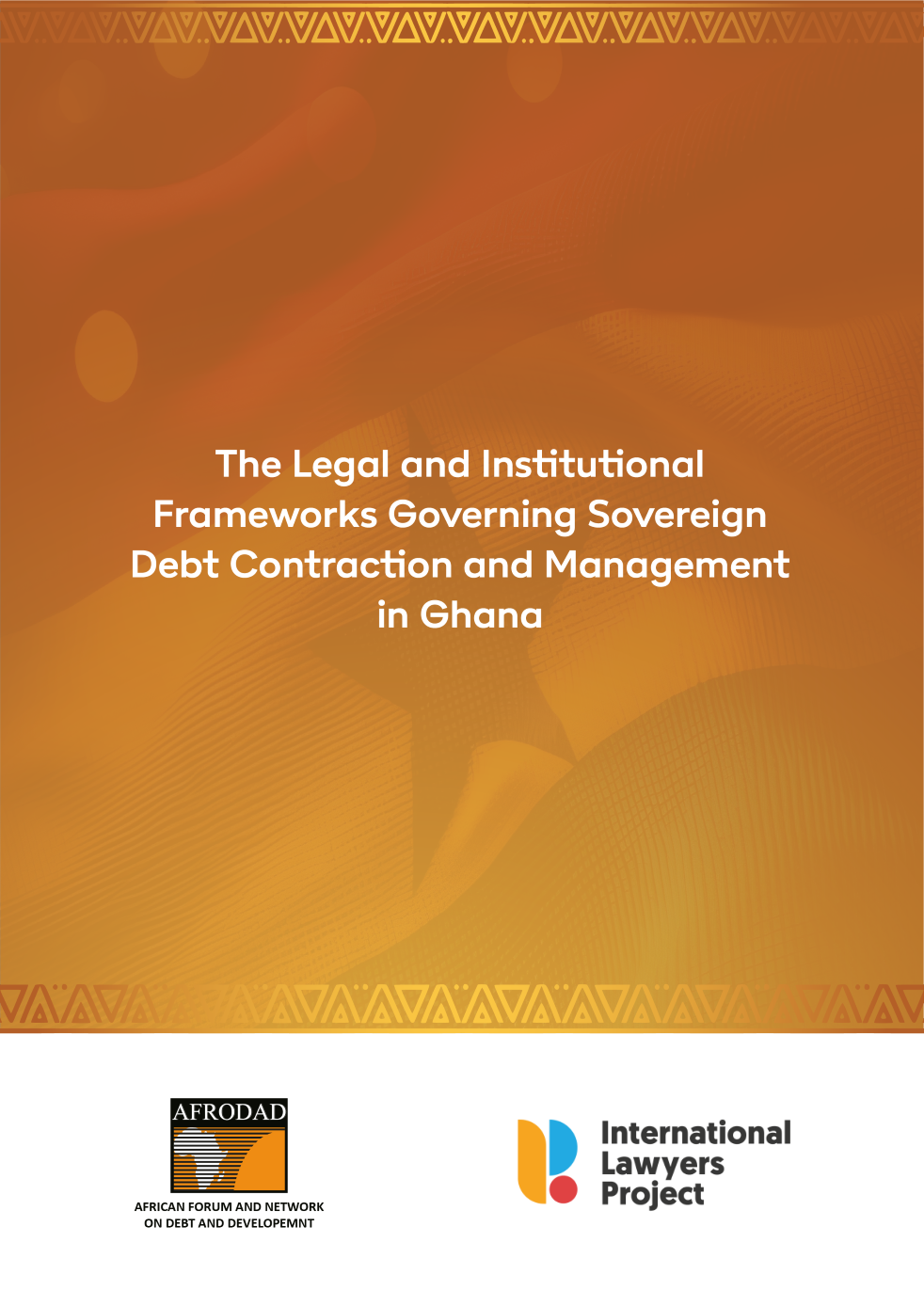 The Legal and Institutional Frameworks Governing Sovereign Debt Contraction and Management in Ghana

AFRODAD

AFRICAN FORUM AND NETWORK
ON DEBT AND DEVELOPEMNT

International
Lawyers
Project